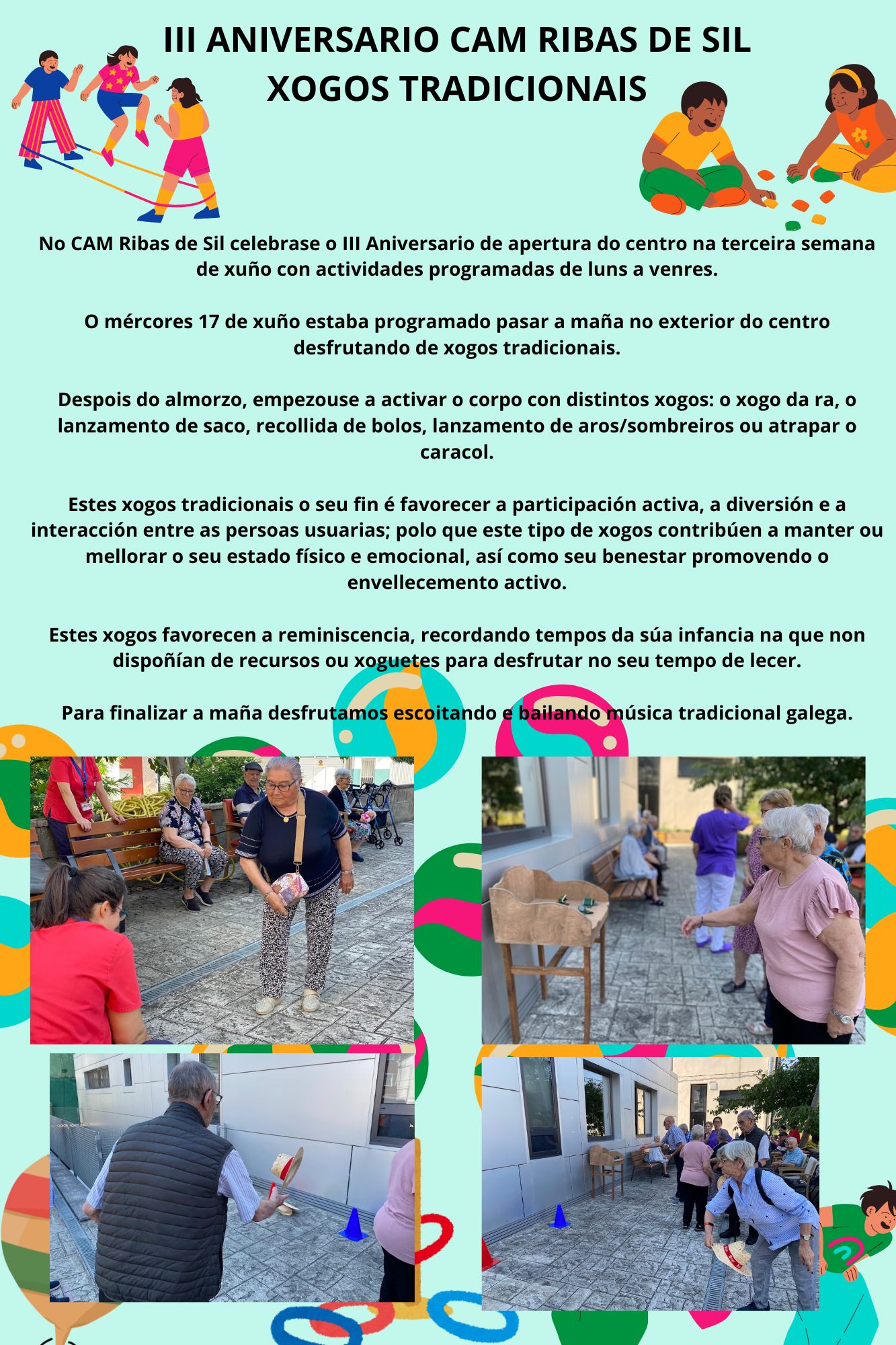 III ANIVERSARIO CAM RIBAS DE SIL
XOGOS TRADICIONAIS

No CAM Ribas de Sil celebrase o III Aniversario de apertura do centro na terceira semana de xuño con actividades programadas de luns a venres.

O mércores 17 de xuño estaba programado pasar a maña no exterior do centro desfrutando de xogos tradicionais.

Despois do almorzo, empezouse a activar o corpo con distintos xogos: o xogo da ra, o lanzamento de saco, recollida de bolos, lanzamento de aros/sombreiros ou atrapar o caracol.

Estes xogos tradicionais o seu fin é favorecer a participación activa, a diversión e a interacción entre as persoas usuarias; polo que este tipo de xogos contribúen a manter ou mellorar o seu estado físico e emocional, así como seu benestar promovendo o envellecemento activo.

Estes xogos favorecen a reminiscencia, recordando tempos da súa infancia na que non dispoñían de recursos ou xoguetes para desfrutar no seu tempo de lecer.

Para finalizar a maña desfrutamos escoitando e bailando música tradicional galega.